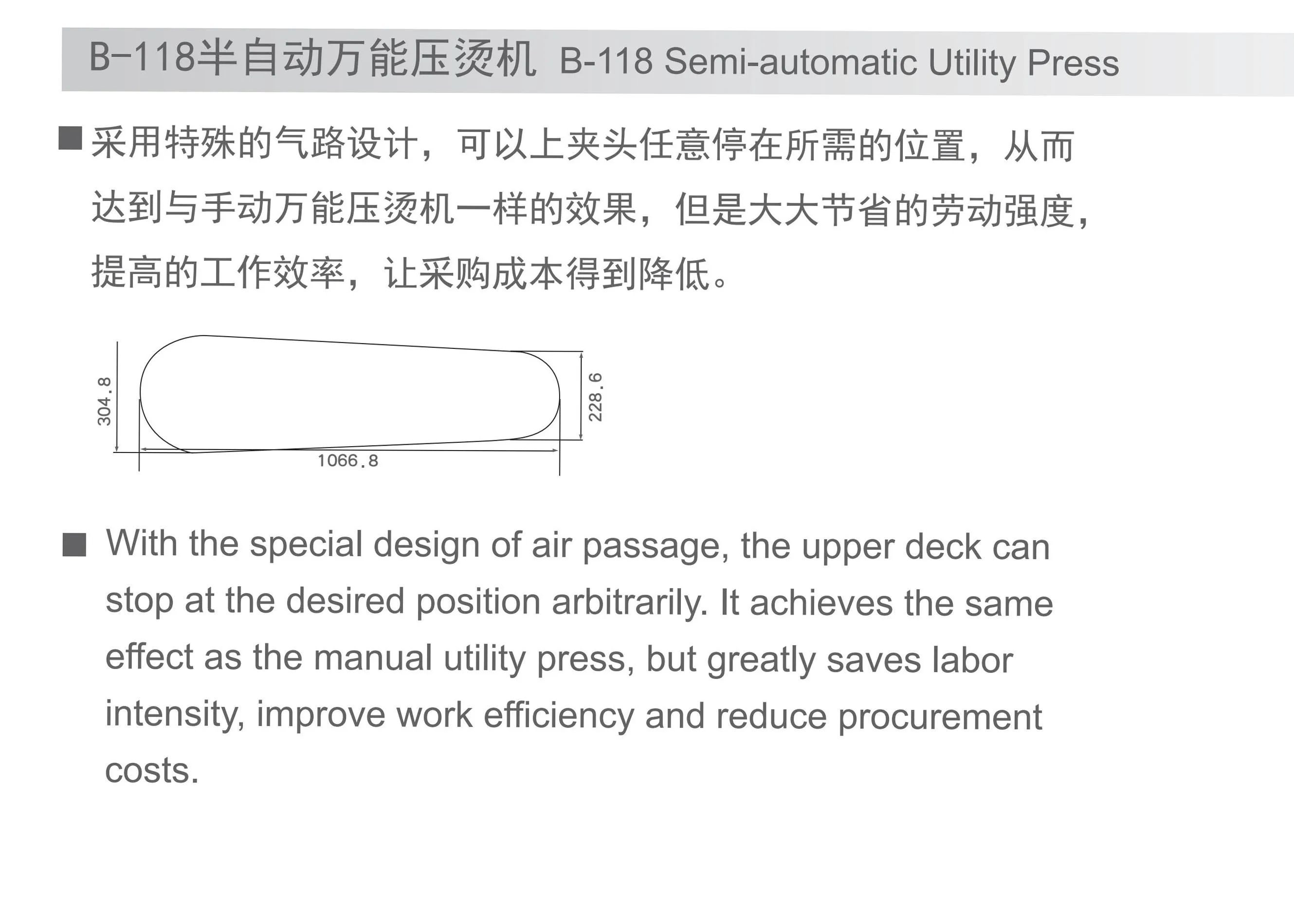 B-118半自动万能压烫机 B-118 Semi-automatic Utility Press

■ 采用特殊的气路设计，可以上夹头任意停在所需的位置，从而达到与手动万能压烫机一样的效果，但是大大节省的劳动强度，提高的工作效率，让采购成本得到降低。

304.8

228.6

1066.8

■ With the special design of air passage, the upper deck can stop at the desired position arbitrarily. It achieves the same effect as the manual utility press, but greatly saves labor intensity, improve work efficiency and reduce procurement costs.